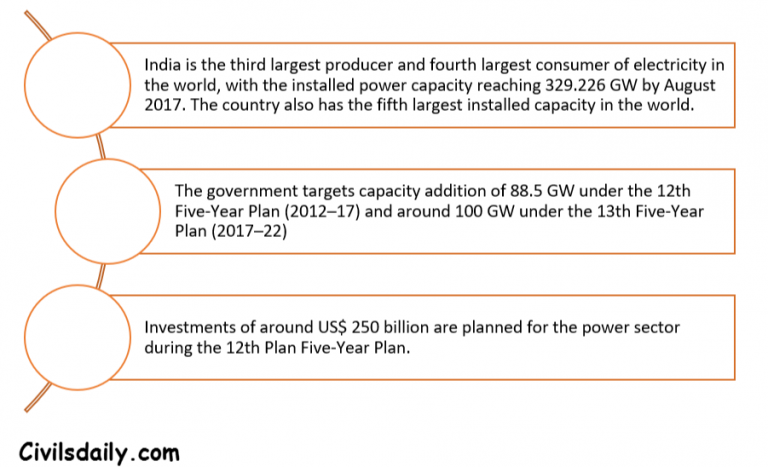 India is the third largest producer and fourth largest consumer of electricity in the world, with the installed power capacity reaching 329.226 GW by August 2017. The country also has the fifth largest installed capacity in the world.

The government targets capacity addition of 88.5 GW under the 12th Five-Year Plan (2012–17) and around 100 GW under the 13th Five-Year Plan (2017–22)

Investments of around US$ 250 billion are planned for the power sector during the 12th Plan Five-Year Plan.

Civilsdaily.com